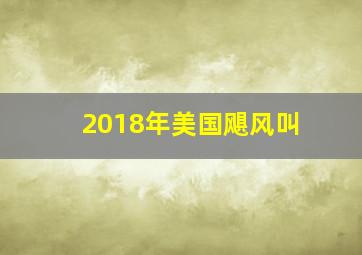 2018年美国飓风叫